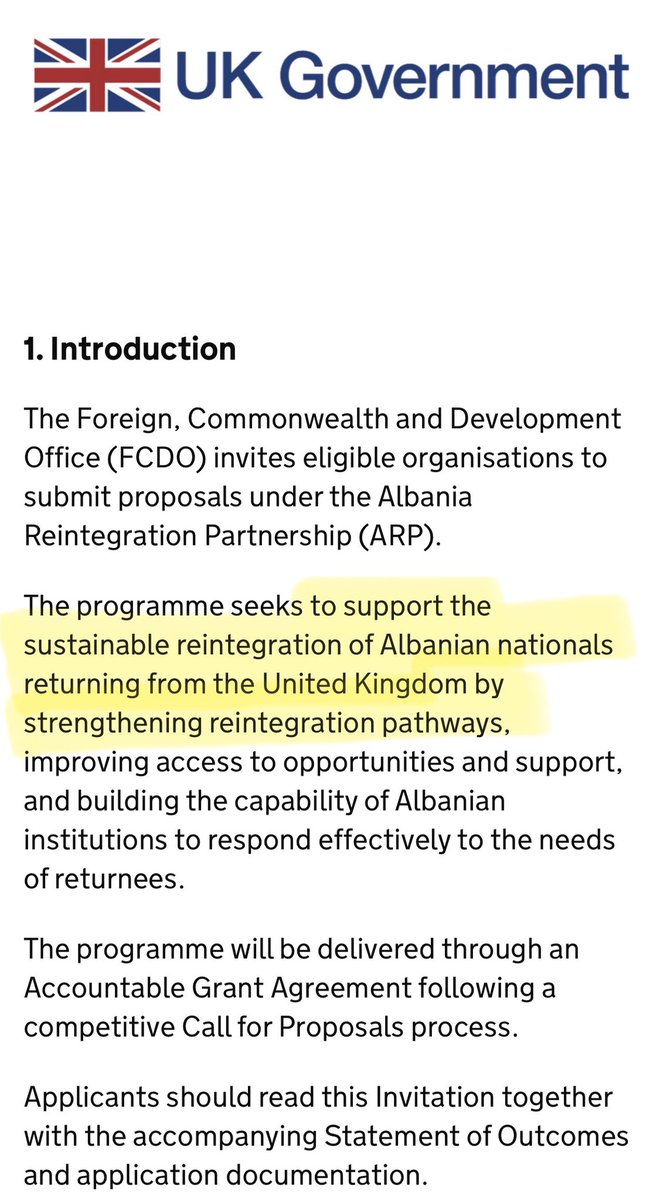 UK Government

1. Introduction

The Foreign, Commonwealth and Development Office (FCDO) invites eligible organisations to submit proposals under the Albania Reintegration Partnership (ARP).

The programme seeks to support the sustainable reintegration of Albanian nationals returning from the United Kingdom by strengthening reintegration pathways, improving access to opportunities and support, and building the capability of Albanian institutions to respond effectively to the needs of returnees.

The programme will be delivered through an Accountable Grant Agreement following a competitive Call for Proposals process.

Applicants should read this Invitation together with the accompanying Statement of Outcomes and application documentation.